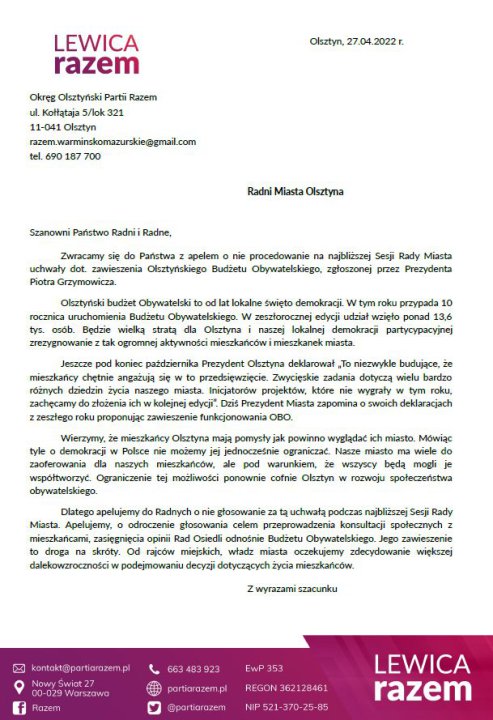 LEWICA
razem

Olsztyn, 27.04.2022 r.

Okręg Olsztyński Partii Razem
ul. Kołłątaja 5/lok 321
11-041 Olsztyn
razem.warminskomazurskie@gmail.com
tel. 690 187 700

Radni Miasta Olsztyna

Szanowni Państwo Radni i Radne,

Zwracamy się do Państwa z apelem o nie procedowanie na najbliższej Sesji Rady Miasta uchwały dot. zawieszenia Olsztyńskiego Budżetu Obywatelskiego, zgłoszonej przez Prezydenta Piotra Grzymowicza.

Olsztyński budżet Obywatelski to od lat lokalne święto demokracji. W tym roku przypada 10 rocznica uruchomienia Budżetu Obywatelskiego. W zeszłorocznej edycji udział wzięło ponad 13,6 tys. osób. Będzie wielką stratą dla Olsztyna i naszej lokalnej demokracji partycypacyjnej zrezygnowanie z tak ogromnej aktywności mieszkańców i mieszkanek miasta.

Jeszcze pod koniec października Prezydent Olsztyna deklarował „To niezwykle budujące, że mieszkańcy chętnie angażują się w to przedsięwzięcie. Zwycięskie zadania dotyczą wielu bardzo różnych dziedzin życia naszego miasta. Inicjatorów projektów, które nie wygrały w tym roku, zachęcamy do złożenia ich w kolejnej edycji". Dziś Prezydent Miasta zapomina o swoich deklaracjach z zeszłego roku proponując zawieszenie funkcjonowania OBO.

Wierzymy, że mieszkańcy Olsztyna mają pomysły jak powinno wyglądać ich miasto. Mówiąc tyle o demokracji w Polsce nie możemy jej jednocześnie ograniczać. Nasze miasto ma wiele do zaoferowania dla naszych mieszkańców, ale pod warunkiem, że wszyscy będą mogli je współtworzyć. Ograniczenie tej możliwości ponownie cofnie Olsztyn w rozwoju społeczeństwa obywatelskiego.

Dlatego apelujemy do Radnych o nie głosowanie za tą uchwałą podczas najbliższej Sesji Rady Miasta. Apelujemy, o odroczenie głosowania celem przeprowadzenia konsultacji społecznych z mieszkańcami, zasięgnięcia opinii Rad Osiedli odnośnie Budżetu Obywatelskiego. Jego zawieszenie to droga na skróty. Od rajców miejskich, władz miasta oczekujemy zdecydowanie większej dalekowzroczności w podejmowaniu decyzji dotyczących życia mieszkańców.

Z wyrazami szacunku

kontakt@partiarazem.pl
Nowy Świat 27
00-029 Warszawa
Razem
663 483 923
partiarazem.pl
@partiarazem
EwP 353
REGON 362128461
NIP 521-370-25-85
LEWICA
razem